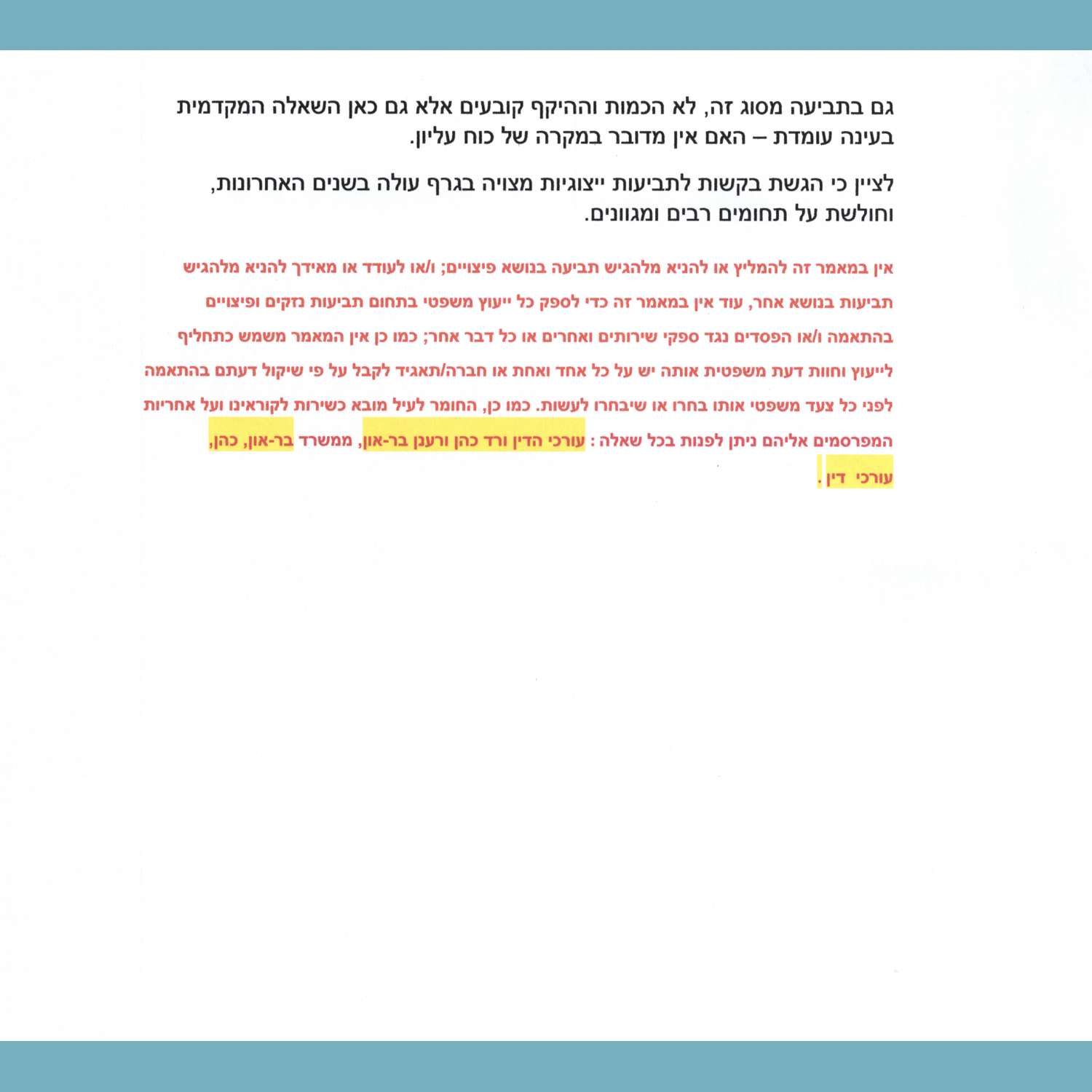 גם בתביעה מסוג זה, לא הכמות וההיקף קובעים אלא גם כאן השאלה המקדמית בעינה עומדת – האם אין מדובר במקרה של כוח עליון.

לציין כי הגשת בקשות לתביעות ייצוגיות מצויה בגרף עולה בשנים האחרונות, וחולשת על תחומים רבים ומגוונים.

אין במאמר זה להמליץ או להניא מלהגיש תביעה בנושא פיצויים; ו/או לעודד או מאידך להניא מלהגיש תביעות בנושא אחר, עוד אין במאמר זה כדי לספק כל ייעוץ משפטי בתחום תביעות נזקים ופיצויים בהתאמה ו/או הפסדים נגד ספקי שירותים ואחרים או כל דבר אחר; כמו כן אין המאמר משמש כתחליף לייעוץ וחוות דעת משפטית אותה יש על כל אחד ואחת או חברה/תאגיד לקבל על פי שיקול דעתם בהתאמה לפני כל צעד משפטי אותו בחרו או שיבחרו לעשות. כמו כן, החומר לעיל מובא כשירות לקוראינו ועל אחריות המפרסמים אליהם ניתן לפנות בכל שאלה : עורכי הדין ורד כהן ורענן בר-און, ממשרד בר-און, כהן, עורכי דין .